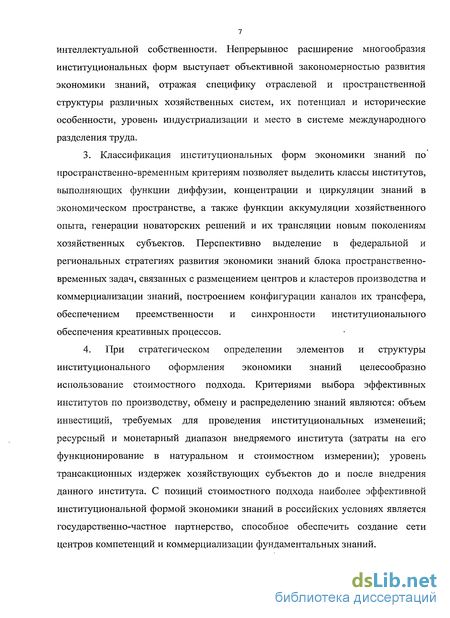 7

интеллектуальной собственности. Непрерывное расширение многообразия институциональных форм выступает объективной закономерностью развития экономики знаний, отражая специфику отраслевой и пространственной структуры различных хозяйственных систем, их потенциал и исторические особенности, уровень индустриализации и место в системе международного разделения труда.

3. Классификация институциональных форм экономики знаний по пространственно-временным критериям позволяет выделить классы институтов, выполняющих функции диффузии, концентрации и циркуляции знаний в экономическом пространстве, а также функции аккумуляции хозяйственного опыта, генерации новаторских решений и их трансляции новым поколениям хозяйственных субъектов. Перспективно выделение в федеральной и региональных стратегиях развития экономики знаний блока пространственно-временных задач, связанных с размещением центров и кластеров производства и коммерциализации знаний, построением конфигурации каналов их трансфера, обеспечением преемственности и синхронности институционального обеспечения креативных процессов.

4. При стратегическом определении элементов и структуры институционального оформления экономики знаний целесообразно использование стоимостного подхода. Критериями выбора эффективных институтов по производству, обмену и распределению знаний являются: объем инвестиций, требуемых для проведения институциональных изменений; ресурсный и монетарный диапазон внедряемого института (затраты на его функционирование в натуральном и стоимостном измерении); уровень трансакционных издержек хозяйствующих субъектов до и после внедрения данного института. С позиций стоимостного подхода наиболее эффективной институциональной формой экономики знаний в российских условиях является государственно-частное партнерство, способное обеспечить создание сети центров компетенций и коммерциализации фундаментальных знаний.

dsLib.net
библиотека диссертаций